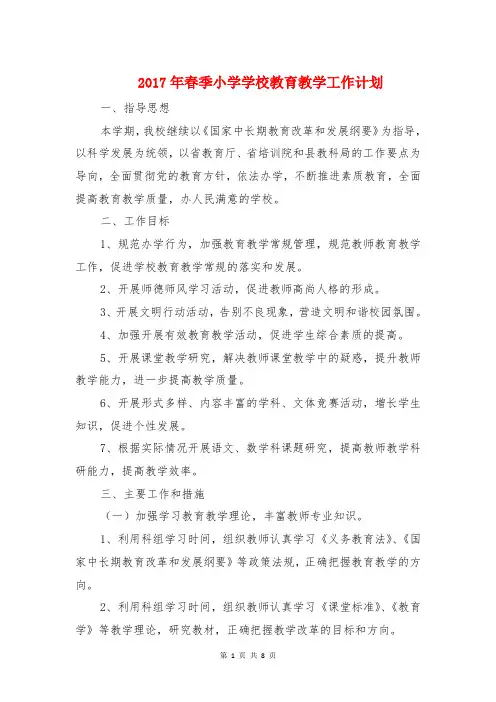 2017年春季小学学校教育教学工作计划

一、指导思想

本学期，我校继续以《国家中长期教育改革和发展纲要》为指导，以科学发展为统领，以省教育厅、省培训院和县教科局的工作要点为导向，全面贯彻党的教育方针，依法办学，不断推进素质教育，全面提高教育教学质量，办人民满意的学校。

二、工作目标

1、规范办学行为，加强教育教学常规管理，规范教师教育教学工作，促进学校教育教学常规的落实和发展。

2、开展师德师风学习活动，促进教师高尚人格的形成。

3、开展文明行动活动，告别不良现象，营造文明和谐校园氛围。

4、加强开展有效教育教学活动，促进学生综合素质的提高。

5、开展课堂教学研究，解决教师课堂教学中的疑惑，提升教师教学能力，进一步提高教学质量。

6、开展形式多样、内容丰富的学科、文体竞赛活动，增长学生知识，促进个性发展。

7、根据实际情况开展语文、数学科课题研究，提高教师教学科研能力，提高教学效率。

三、主要工作和措施

（一）加强学习教育教学理论，丰富教师专业知识。

1、利用科组学习时间，组织教师认真学习《义务教育法》、《国家中长期教育改革和发展纲要》等政策法规，正确把握教育教学的方向。

2、利用科组学习时间，组织教师认真学习《课堂标准》、《教育学》等教学理论，研究教材，正确把握教学改革的目标和方向。

第 1 页 共 8 页